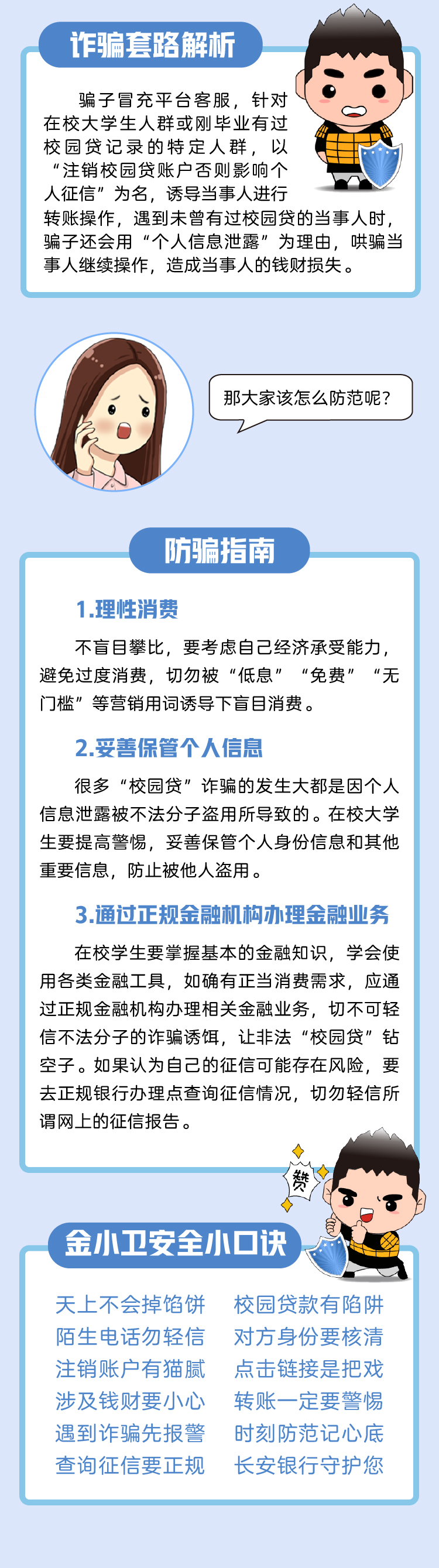 诈骗套路解析

骗子冒充平台客服，针对在校大学生人群或刚毕业有过校园贷记录的特定人群，以“注销校园贷账户否则影响个人征信”为名，诱导当事人进行转账操作，遇到未曾有过校园贷的当事人时，骗子还会用“个人信息泄露”为理由，哄骗当事人继续操作，造成当事人的钱财损失。

那大家该怎么防范呢?

防骗指南

1.理性消费

不盲目攀比，要考虑自己经济承受能力，避免过度消费，切勿被“低息”“免费”“无门槛”等营销用词诱导下盲目消费。

2.妥善保管个人信息

很多“校园贷”诈骗的发生大都是因个人信息泄露被不法分子盗用所导致的。在校大学生要提高警惕，妥善保管个人身份信息和其他重要信息，防止被他人盗用。

3.通过正规金融机构办理金融业务

在校学生要掌握基本的金融知识，学会使用各类金融工具，如确有正当消费需求，应通过正规金融机构办理相关金融业务，切不可轻信不法分子的诈骗诱饵，让非法“校园贷”钻空子。如果认为自己的征信可能存在风险，要去正规银行办理点查询征信情况，切勿轻信所谓网上的征信报告。

赞

金小卫安全小口诀

天上不会掉馅饼
陌生电话勿轻信
注销账户有猫腻
涉及钱财要小心
遇到诈骗先报警
查询征信要正规

校园贷款有陷阱
对方身份要核清
点击链接是把戏
转账一定要警惕
时刻防范记心底
长安银行守护您